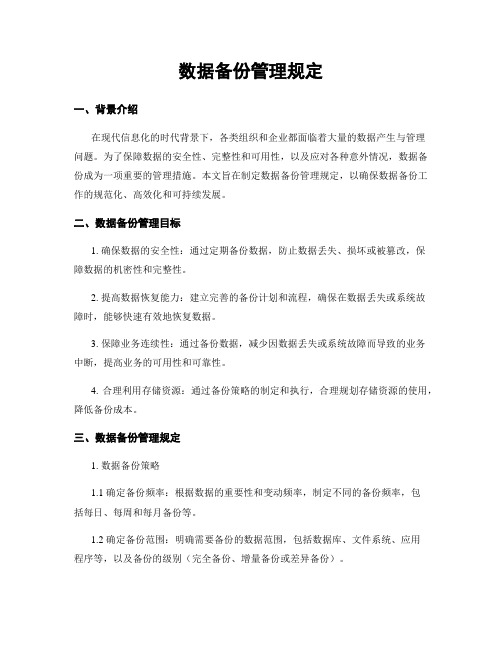 数据备份管理规定

一、背景介绍

在现代信息化的时代背景下，各类组织和企业都面临着大量的数据产生与管理问题。为了保障数据的安全性、完整性和可用性，以及应对各种意外情况，数据备份成为一项重要的管理措施。本文旨在制定数据备份管理规定，以确保数据备份工作的规范化、高效化和可持续发展。

二、数据备份管理目标

1. 确保数据的安全性：通过定期备份数据，防止数据丢失、损坏或被篡改，保障数据的机密性和完整性。

2. 提高数据恢复能力：建立完善的备份计划和流程，确保在数据丢失或系统故障时，能够快速有效地恢复数据。

3. 保障业务连续性：通过备份数据，减少因数据丢失或系统故障而导致的业务中断，提高业务的可用性和可靠性。

4. 合理利用存储资源：通过备份策略的制定和执行，合理规划存储资源的使用，降低备份成本。

三、数据备份管理规定

1. 数据备份策略

1.1 确定备份频率：根据数据的重要性和变动频率，制定不同的备份频率，包括每日、每周和每月备份等。

1.2 确定备份范围：明确需要备份的数据范围，包括数据库、文件系统、应用程序等，以及备份的级别（完全备份、增量备份或差异备份）。